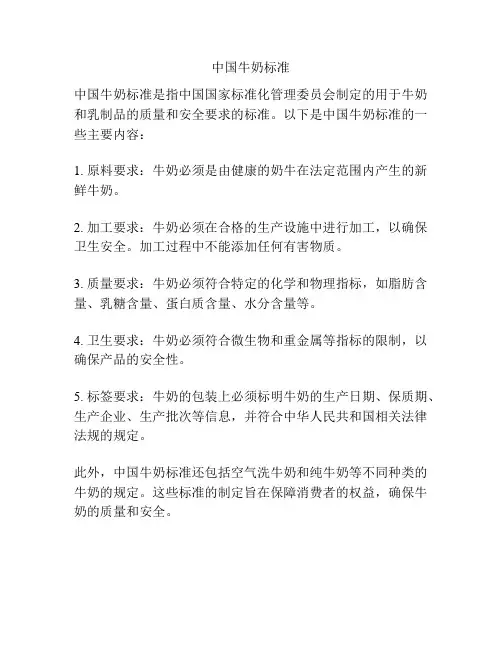 中国牛奶标准

中国牛奶标准是指中国国家标准化管理委员会制定的用于牛奶和乳制品的质量和安全要求的标准。以下是中国牛奶标准的一些主要内容：

1. 原料要求：牛奶必须是由健康的奶牛在法定范围内产生的新鲜牛奶。

2. 加工要求：牛奶必须在合格的生产设施中进行加工，以确保卫生安全。加工过程中不能添加任何有害物质。

3. 质量要求：牛奶必须符合特定的化学和物理指标，如脂肪含量、乳糖含量、蛋白质含量、水分含量等。

4. 卫生要求：牛奶必须符合微生物和重金属等指标的限制，以确保产品的安全性。

5. 标签要求：牛奶的包装上必须标明牛奶的生产日期、保质期、生产企业、生产批次等信息，并符合中华人民共和国相关法律法规的规定。

此外，中国牛奶标准还包括空气洗牛奶和纯牛奶等不同种类的牛奶的规定。这些标准的制定旨在保障消费者的权益，确保牛奶的质量和安全。